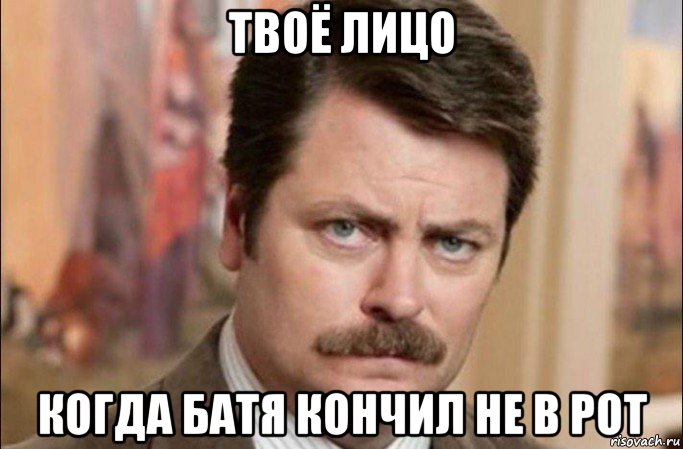 ТВОЁ ЛИЦО

КОГДА БАТЯ КОНЧИЛ НЕ В РОТ

risovach.ru